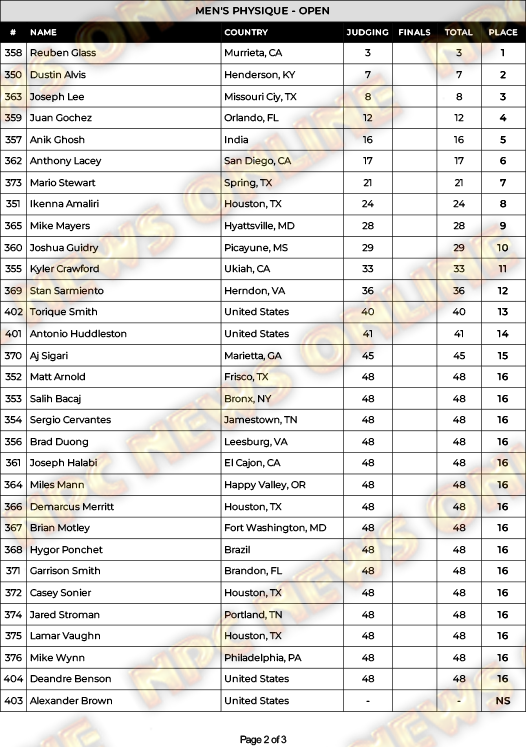 MEN'S PHYSIQUE - OPEN

| # | NAME | COUNTRY | JUDGING | FINALS | TOTAL | PLACE |
|---|---|---|---|---|---|---|
| 358 | Reuben Glass | Murrieta, CA | 3 | | 3 | 1 |
| 350 | Dustin Alvis | Henderson, KY | 7 | | 7 | 2 |
| 363 | Joseph Lee | Missouri Ciy, TX | 8 | | 8 | 3 |
| 359 | Juan Gochez | Orlando, FL | 12 | | 12 | 4 |
| 357 | Anik Ghosh | India | 16 | | 16 | 5 |
| 362 | Anthony Lacey | San Diego, CA | 17 | | 17 | 6 |
| 373 | Mario Stewart | Spring, TX | 21 | | 21 | 7 |
| 351 | Ikenna Amaliri | Houston, TX | 24 | | 24 | 8 |
| 365 | Mike Mayers | Hyattsville, MD | 28 | | 28 | 9 |
| 360 | Joshua Guidry | Picayune, MS | 29 | | 29 | 10 |
| 355 | Kyler Crawford | Ukiah, CA | 33 | | 33 | 11 |
| 369 | Stan Sarmiento | Herndon, VA | 36 | | 36 | 12 |
| 402 | Torique Smith | United States | 40 | | 40 | 13 |
| 401 | Antonio Huddleston | United States | 41 | | 41 | 14 |
| 370 | Aj Sigari | Marietta, GA | 45 | | 45 | 15 |
| 352 | Matt Arnold | Frisco, TX | 48 | | 48 | 16 |
| 353 | Salih Bacaj | Bronx, NY | 48 | | 48 | 16 |
| 354 | Sergio Cervantes | Jamestown, TN | 48 | | 48 | 16 |
| 356 | Brad Duong | Leesburg, VA | 48 | | 48 | 16 |
| 361 | Joseph Halabi | El Cajon, CA | 48 | | 48 | 16 |
| 364 | Miles Mann | Happy Valley, OR | 48 | | 48 | 16 |
| 366 | Demarcus Merritt | Houston, TX | 48 | | 48 | 16 |
| 367 | Brian Motley | Fort Washington, MD | 48 | | 48 | 16 |
| 368 | Hygor Ponchet | Brazil | 48 | | 48 | 16 |
| 371 | Garrison Smith | Brandon, FL | 48 | | 48 | 16 |
| 372 | Casey Sonier | Houston, TX | 48 | | 48 | 16 |
| 374 | Jared Stroman | Portland, TN | 48 | | 48 | 16 |
| 375 | Lamar Vaughn | Houston, TX | 48 | | 48 | 16 |
| 376 | Mike Wynn | Philadelphia, PA | 48 | | 48 | 16 |
| 404 | Deandre Benson | United States | 48 | | 48 | 16 |
| 403 | Alexander Brown | United States | - | | - | NS |

Page 2 of 3

NPC NEWS ONLINE